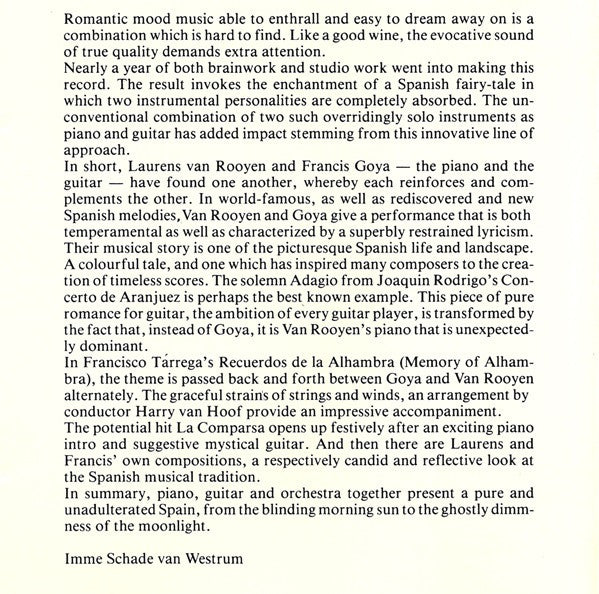 Romantic mood music able to enthrall and easy to dream away on is a combination which is hard to find. Like a good wine, the evocative sound of true quality demands extra attention.
Nearly a year of both brainwork and studio work went into making this record. The result invokes the enchantment of a Spanish fairy-tale in which two instrumental personalities are completely absorbed. The unconventional combination of two such overridingly solo instruments as piano and guitar has added impact stemming from this innovative line of approach.
In short, Laurens van Rooyen and Francis Goya — the piano and the guitar — have found one another, whereby each reinforces and complements the other. In world-famous, as well as rediscovered and new Spanish melodies, Van Rooyen and Goya give a performance that is both temperamental as well as characterized by a superbly restrained lyricism. Their musical story is one of the picturesque Spanish life and landscape. A colourful tale, and one which has inspired many composers to the creation of timeless scores. The solemn Adagio from Joaquin Rodrigo's Concerto de Aranjuez is perhaps the best known example. This piece of pure romance for guitar, the ambition of every guitar player, is transformed by the fact that, instead of Goya, it is Van Rooyen's piano that is unexpectedly dominant.
In Francisco Tárrega's Recuerdos de la Alhambra (Memory of Alhambra), the theme is passed back and forth between Goya and Van Rooyen alternately. The graceful strains of strings and winds, an arrangement by conductor Harry van Hoof provide an impressive accompaniment.
The potential hit La Comparsa opens up festively after an exciting piano intro and suggestive mystical guitar. And then there are Laurens and Francis' own compositions, a respectively candid and reflective look at the Spanish musical tradition.
In summary, piano, guitar and orchestra together present a pure and unadulterated Spain, from the blinding morning sun to the ghostly dimmness of the moonlight.

Imme Schade van Westrum